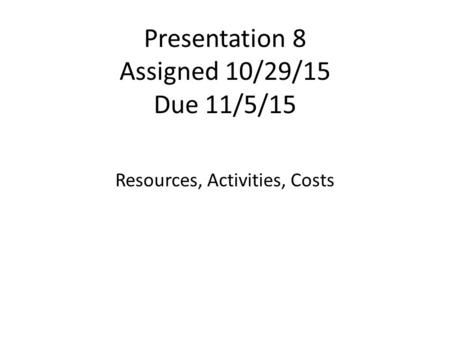 Presentation 8
Assigned 10/29/15
Due 11/5/15

Resources, Activities, Costs